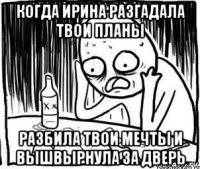 КОГДА ИРИНА РАЗГАДАЛА ТВОИ ПЛАНЫ

РАЗБИЛА ТВОИ МЕЧТЫ И ВЫШВЫРНУЛА ЗА ДВЕРЬ